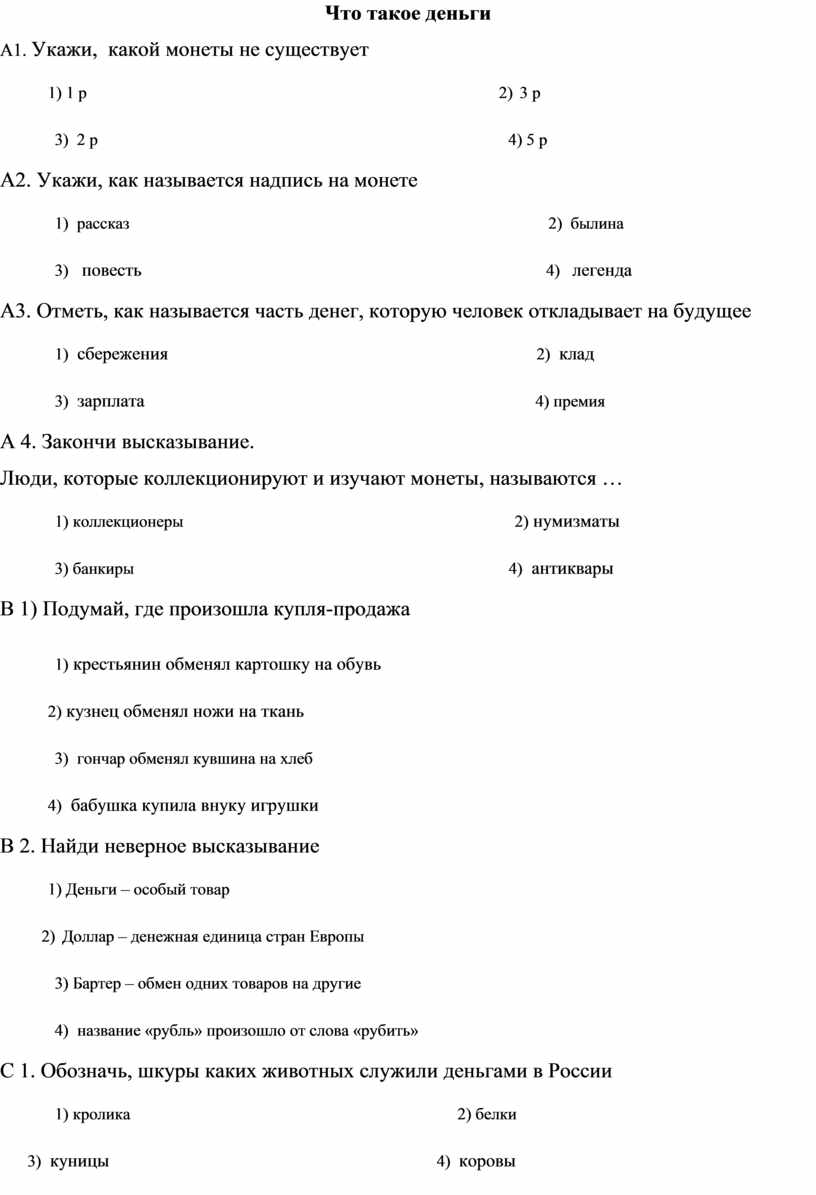 Что такое деньги

А1. Укажи, какой монеты не существует

1) 1 р 2) 3 р

3) 2 р 4) 5 р

А2. Укажи, как называется надпись на монете

1) рассказ 2) былина

3) повесть 4) легенда

А3. Отметь, как называется часть денег, которую человек откладывает на будущее

1) сбережения 2) клад

3) зарплата 4) премия

А 4. Закончи высказывание.

Люди, которые коллекционируют и изучают монеты, называются …

1) коллекционеры 2) нумизматы

3) банкиры 4) антиквары

В 1) Подумай, где произошла купля-продажа

1) крестьянин обменял картошку на обувь

2) кузнец обменял ножи на ткань

3) гончар обменял кувшина на хлеб

4) бабушка купила внуку игрушки

В 2. Найди неверное высказывание

1) Деньги – особый товар

2) Доллар – денежная единица стран Европы

3) Бартер – обмен одних товаров на другие

4) название «рубль» произошло от слова «рубить»

С 1. Обозначь, шкуры каких животных служили деньгами в России

1) кролика 2) белки

3) куницы 4) коровы